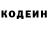 КОДЕИН